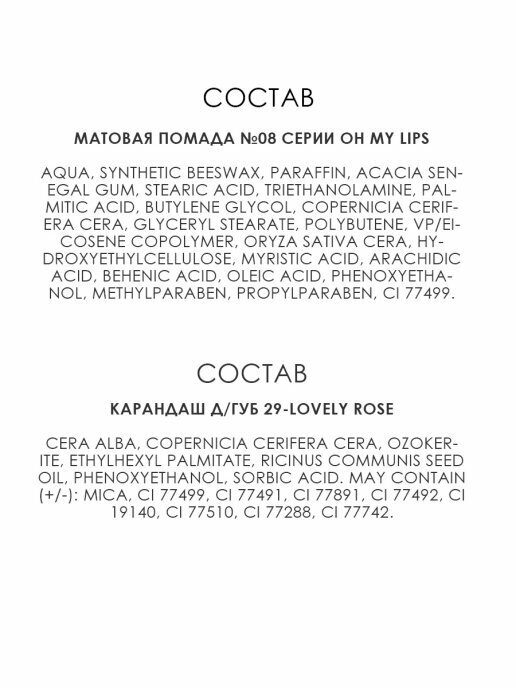 СОСТАВ

МАТОВАЯ ПОМАДА №08 СЕРИИ OH MY LIPS

AQUA, SYNTHETIC BEESWAX, PARAFFIN, ACACIA SENEGAL GUM, STEARIC ACID, TRIETHANOLAMINE, PALMITIC ACID, BUTYLENE GLYCOL, COPERNICIA CERIFERA CERA, GLYCERYL STEARATE, POLYBUTENE, VP/EICOSENE COPOLYMER, ORYZA SATIVA CERA, HYDROXYETHYLCELLULOSE, MYRISTIC ACID, ARACHIDIC ACID, BEHENIC ACID, OLEIC ACID, PHENOXYETHANOL, METHYLPARABEN, PROPYLPARABEN, CI 77499.

СОСТАВ

КАРАНДАШ Д/ГУБ 29-LOVELY ROSE

CERA ALBA, COPERNICIA CERIFERA CERA, OZOKERITE, ETHYLHEXYL PALMITATE, RICINUS COMMUNIS SEED OIL, PHENOXYETHANOL, SORBIC ACID. MAY CONTAIN (+/-): MICA, CI 77499, CI 77491, CI 77891, CI 77492, CI 19140, CI 77510, CI 77288, CI 77742.